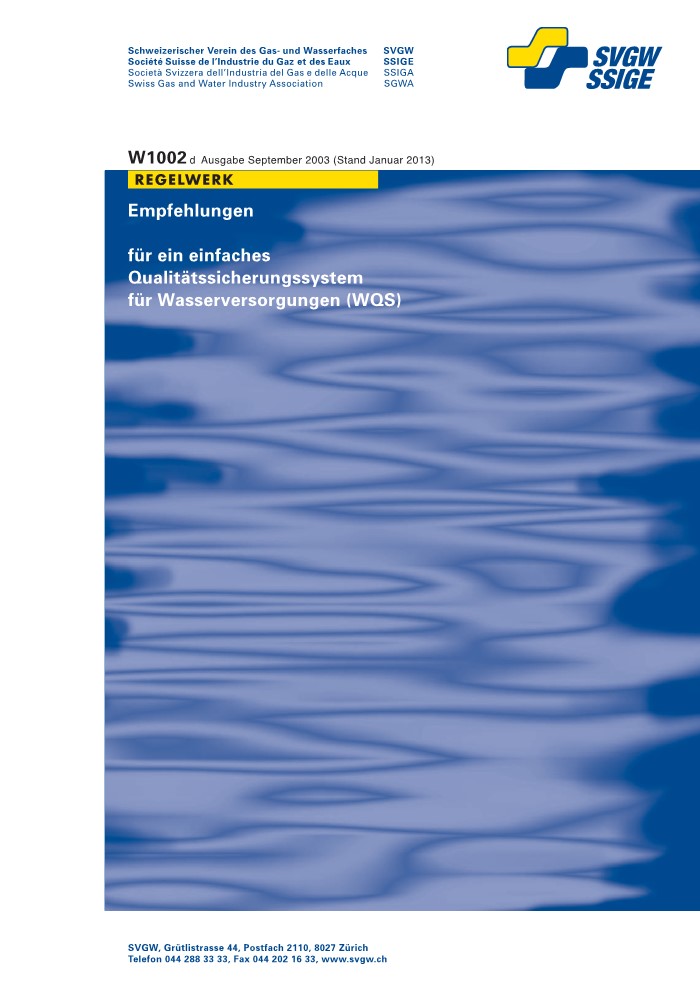 Schweizerischer Verein des Gas- und Wasserfaches SVGW
Société Suisse de l'Industrie du Gaz et des Eaux SSIGE
Società Svizzera dell'Industria del Gas e delle Acque SSIGA
Swiss Gas and Water Industry Association SGWA

SVGW
SSIGE

W1002 d Ausgabe September 2003 (Stand Januar 2013)

REGELWERK

Empfehlungen

für ein einfaches Qualitätssicherungssystem für Wasserversorgungen (WQS)

SVGW, Grütlistrasse 44, Postfach 2110, 8027 Zürich
Telefon 044 288 33 33, Fax 044 202 16 33, www.svgw.ch